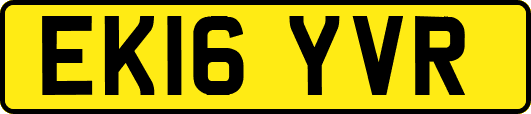 EK16 YVR